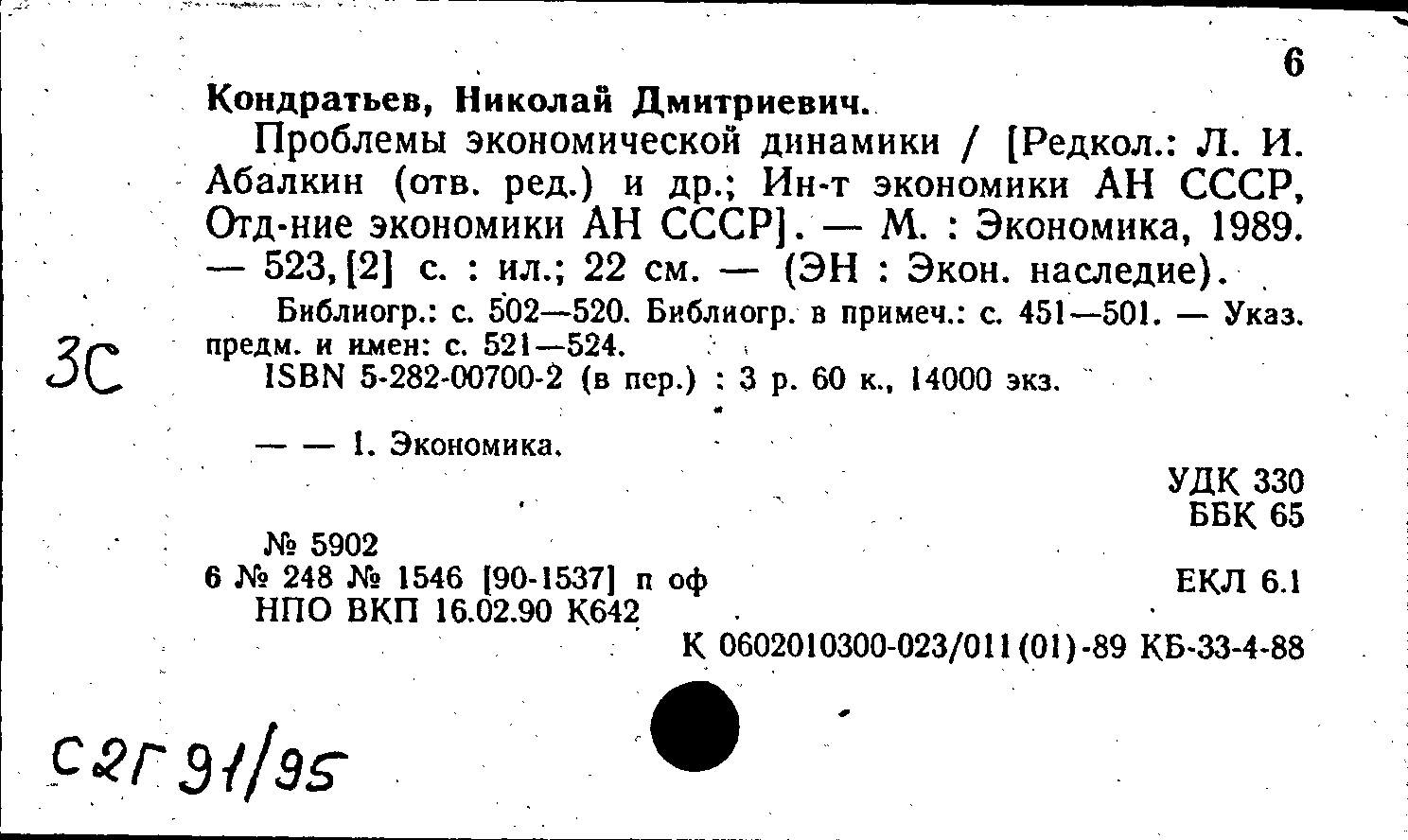 6

Кондратьев, Николай Дмитриевич.

Проблемы экономической динамики / [Редкол.: Л. И. Абалкин (отв. ред.) и др.; Ин-т экономики АН СССР, Отд-ние экономики АН СССР]. — М. : Экономика, 1989. — 523, [2] с. : ил.; 22 см. — (ЭН : Экон. наследие).

Библиогр.: с. 502—520. Библиогр. в примеч.: с. 451—501. — Указ. предм. и имен: с. 521—524.

ISBN 5-282-00700-2 (в пер.) : 3 р. 60 к., 14000 экз.

3С

— — 1. Экономика.

УДК 330
ББК 65

№ 5902
6 № 248 № 1546 [90-1537] п оф
НПО ВКП 16.02.90 К642

ЕКЛ 6.1

К 0602010300-023/011(01)-89 КБ-33-4-88

С2Г 91/95